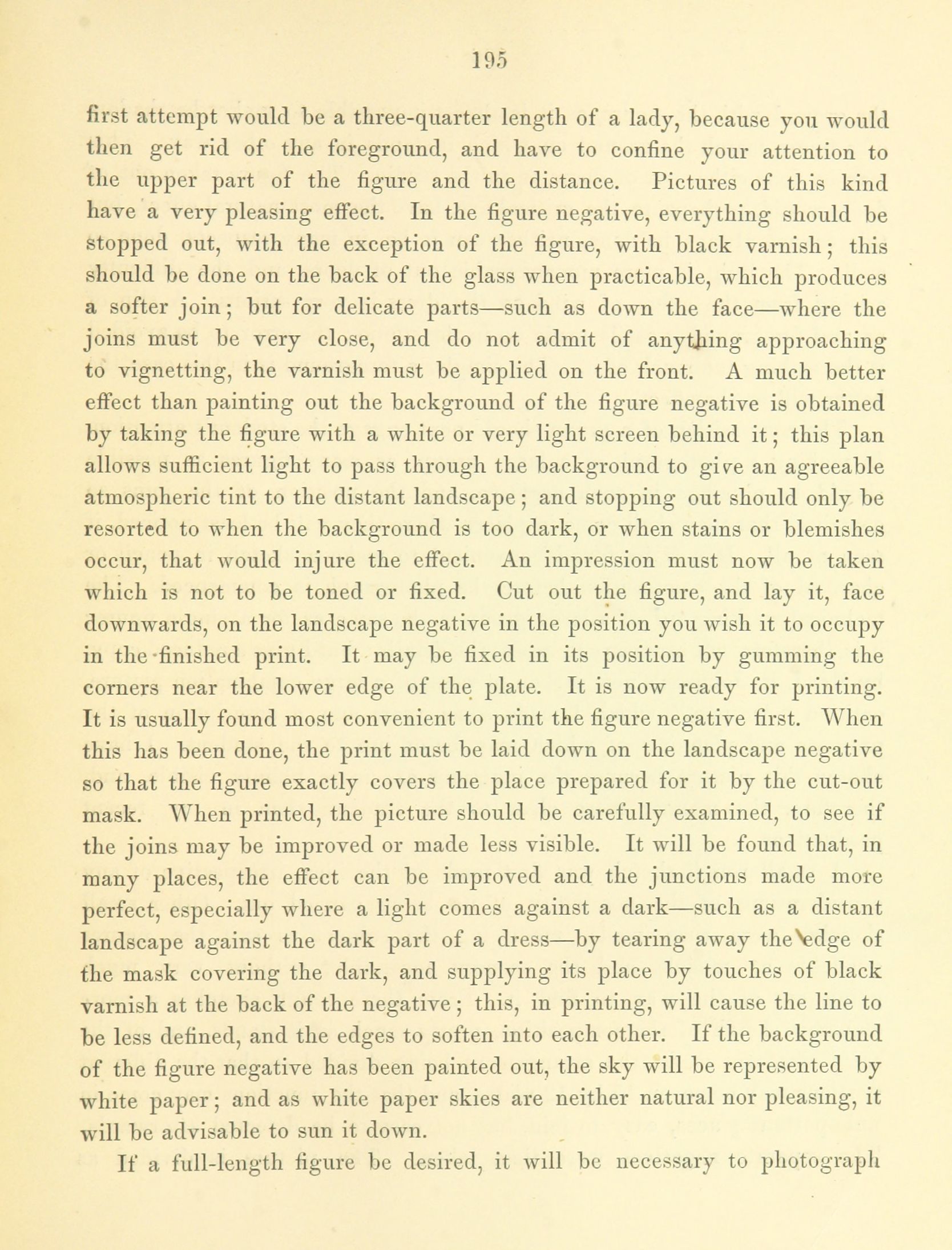 195

first attempt would be a three-quarter length of a lady, because you would then get rid of the foreground, and have to confine your attention to the upper part of the figure and the distance. Pictures of this kind have a very pleasing effect. In the figure negative, everything should be stopped out, with the exception of the figure, with black varnish; this should be done on the back of the glass when practicable, which produces a softer join; but for delicate parts—such as down the face—where the joins must be very close, and do not admit of anything approaching to vignetting, the varnish must be applied on the front. A much better effect than painting out the background of the figure negative is obtained by taking the figure with a white or very light screen behind it; this plan allows sufficient light to pass through the background to give an agreeable atmospheric tint to the distant landscape; and stopping out should only be resorted to when the background is too dark, or when stains or blemishes occur, that would injure the effect. An impression must now be taken which is not to be toned or fixed. Cut out the figure, and lay it, face downwards, on the landscape negative in the position you wish it to occupy in the finished print. It may be fixed in its position by gumming the corners near the lower edge of the plate. It is now ready for printing. It is usually found most convenient to print the figure negative first. When this has been done, the print must be laid down on the landscape negative so that the figure exactly covers the place prepared for it by the cut-out mask. When printed, the picture should be carefully examined, to see if the joins may be improved or made less visible. It will be found that, in many places, the effect can be improved and the junctions made more perfect, especially where a light comes against a dark—such as a distant landscape against the dark part of a dress—by tearing away the edge of the mask covering the dark, and supplying its place by touches of black varnish at the back of the negative; this, in printing, will cause the line to be less defined, and the edges to soften into each other. If the background of the figure negative has been painted out, the sky will be represented by white paper; and as white paper skies are neither natural nor pleasing, it will be advisable to sun it down.

If a full-length figure be desired, it will be necessary to photograph